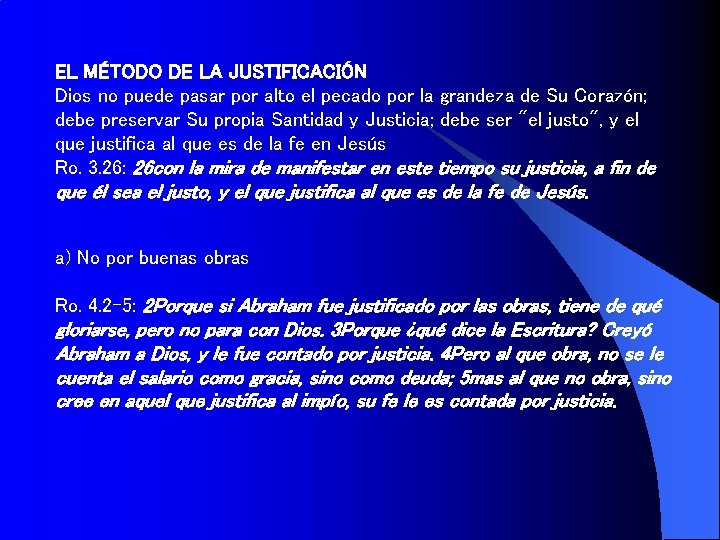 EL MÉTODO DE LA JUSTIFICACIÓN
Dios no puede pasar por alto el pecado por la grandeza de Su Corazón; debe preservar Su propia Santidad y Justicia; debe ser "el justo", y el que justifica al que es de la fe en Jesús
Ro. 3.26: 26con la mira de manifestar en este tiempo su justicia, a fin de que él sea el justo, y el que justifica al que es de la fe de Jesús.

a) No por buenas obras

Ro. 4.2-5: 2Porque si Abraham fue justificado por las obras, tiene de qué gloriarse, pero no para con Dios. 3Porque ¿qué dice la Escritura? Creyó Abraham a Dios, y le fue contado por justicia. 4Pero al que obra, no se le cuenta el salario como gracia, sino como deuda; 5mas al que no obra, sino cree en aquel que justifica al impío, su fe le es contada por justicia.